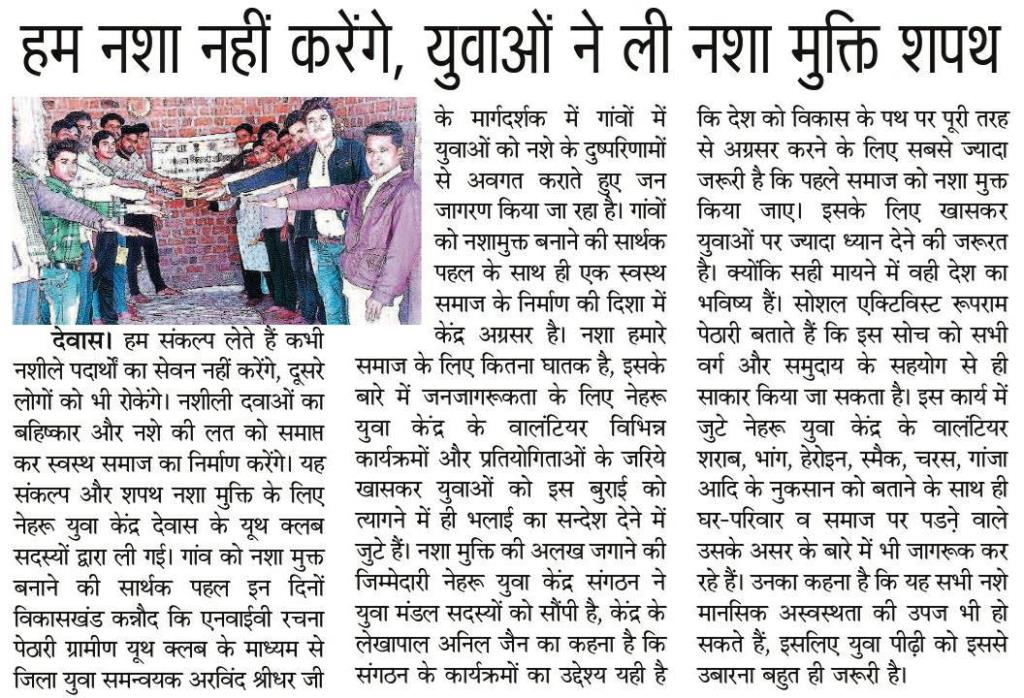 हम नशा नहीं करेंगे, युवाओं ने ली नशा मुक्ति शपथ

देवास। हम संकल्प लेते हैं कभी नशीले पदार्थों का सेवन नहीं करेंगे, दूसरे लोगों को भी रोकेंगे। नशीली दवाओं का बहिष्कार और नशे की लत को समाप्त कर स्वस्थ समाज का निर्माण करेंगे। यह संकल्प और शपथ नशा मुक्ति के लिए नेहरू युवा केंद्र देवास के यूथ क्लब सदस्यों द्वारा ली गई। गांव को नशा मुक्त बनाने की सार्थक पहल इन दिनों विकासखंड कन्नौद कि एनवाईवी रचना पेठारी ग्रामीण यूथ क्लब के माध्यम से जिला युवा समन्वयक अरविंद श्रीधर जी के मार्गदर्शक में गांवों में युवाओं को नशे के दुष्परिणामों से अवगत कराते हुए जन जागरण किया जा रहा है। गांवों को नशामुक्त बनाने की सार्थक पहल के साथ ही एक स्वस्थ समाज के निर्माण की दिशा में केंद्र अग्रसर है। नशा हमारे समाज के लिए कितना घातक है, इसके बारे में जनजागरूकता के लिए नेहरू युवा केंद्र के वालंटियर विभिन्न कार्यक्रमों और प्रतियोगिताओं के जरिये खासकर युवाओं को इस बुराई को त्यागने में ही भलाई का सन्देश देने में जुटे हैं। नशा मुक्ति की अलख जगाने की जिम्मेदारी नेहरू युवा केंद्र संगठन ने युवा मंडल सदस्यों को सौंपी है, केंद्र के लेखापाल अनिल जैन का कहना है कि संगठन के कार्यक्रमों का उद्देश्य यही है कि देश को विकास के पथ पर पूरी तरह से अग्रसर करने के लिए सबसे ज्यादा जरूरी है कि पहले समाज को नशा मुक्त किया जाए। इसके लिए खासकर युवाओं पर ज्यादा ध्यान देने की जरूरत है। क्योंकि सही मायने में वही देश का भविष्य हैं। सोशल एक्टिविस्ट रूपराम पेठारी बताते हैं कि इस सोच को सभी वर्ग और समुदाय के सहयोग से ही साकार किया जा सकता है। इस कार्य में जुटे नेहरू युवा केंद्र के वालंटियर शराब, भांग, हेरोइन, स्मैक, चरस, गांजा आदि के नुकसान को बताने के साथ ही घर-परिवार व समाज पर पडने वाले उसके असर के बारे में भी जागरूक कर रहे हैं। उनका कहना है कि यह सभी नशे मानसिक अस्वस्थता की उपज भी हो सकते हैं, इसलिए युवा पीढ़ी को इससे उबारना बहुत ही जरूरी है।